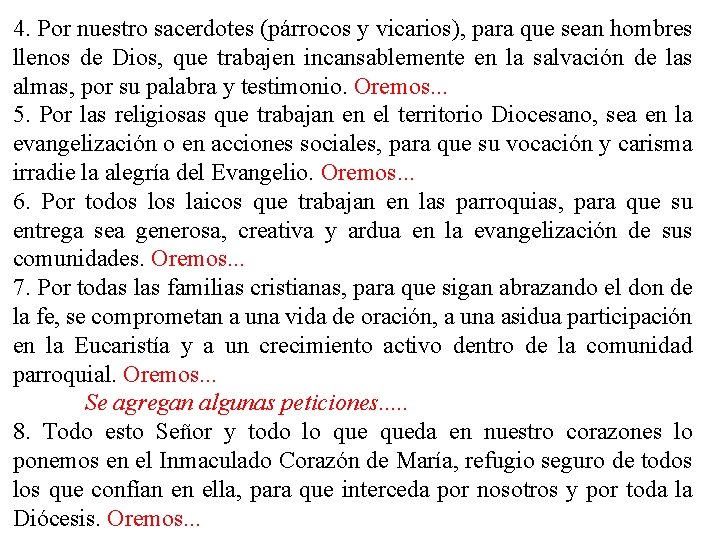 4. Por nuestro sacerdotes (párrocos y vicarios), para que sean hombres llenos de Dios, que trabajen incansablemente en la salvación de las almas, por su palabra y testimonio. Oremos...
5. Por las religiosas que trabajan en el territorio Diocesano, sea en la evangelización o en acciones sociales, para que su vocación y carisma irradie la alegría del Evangelio. Oremos...
6. Por todos los laicos que trabajan en las parroquias, para que su entrega sea generosa, creativa y ardua en la evangelización de sus comunidades. Oremos...
7. Por todas las familias cristianas, para que sigan abrazando el don de la fe, se comprometan a una vida de oración, a una asidua participación en la Eucaristía y a un crecimiento activo dentro de la comunidad parroquial. Oremos...
Se agregan algunas peticiones.....
8. Todo esto Señor y todo lo que queda en nuestro corazones lo ponemos en el Inmaculado Corazón de María, refugio seguro de todos los que confían en ella, para que interceda por nosotros y por toda la Diócesis. Oremos...